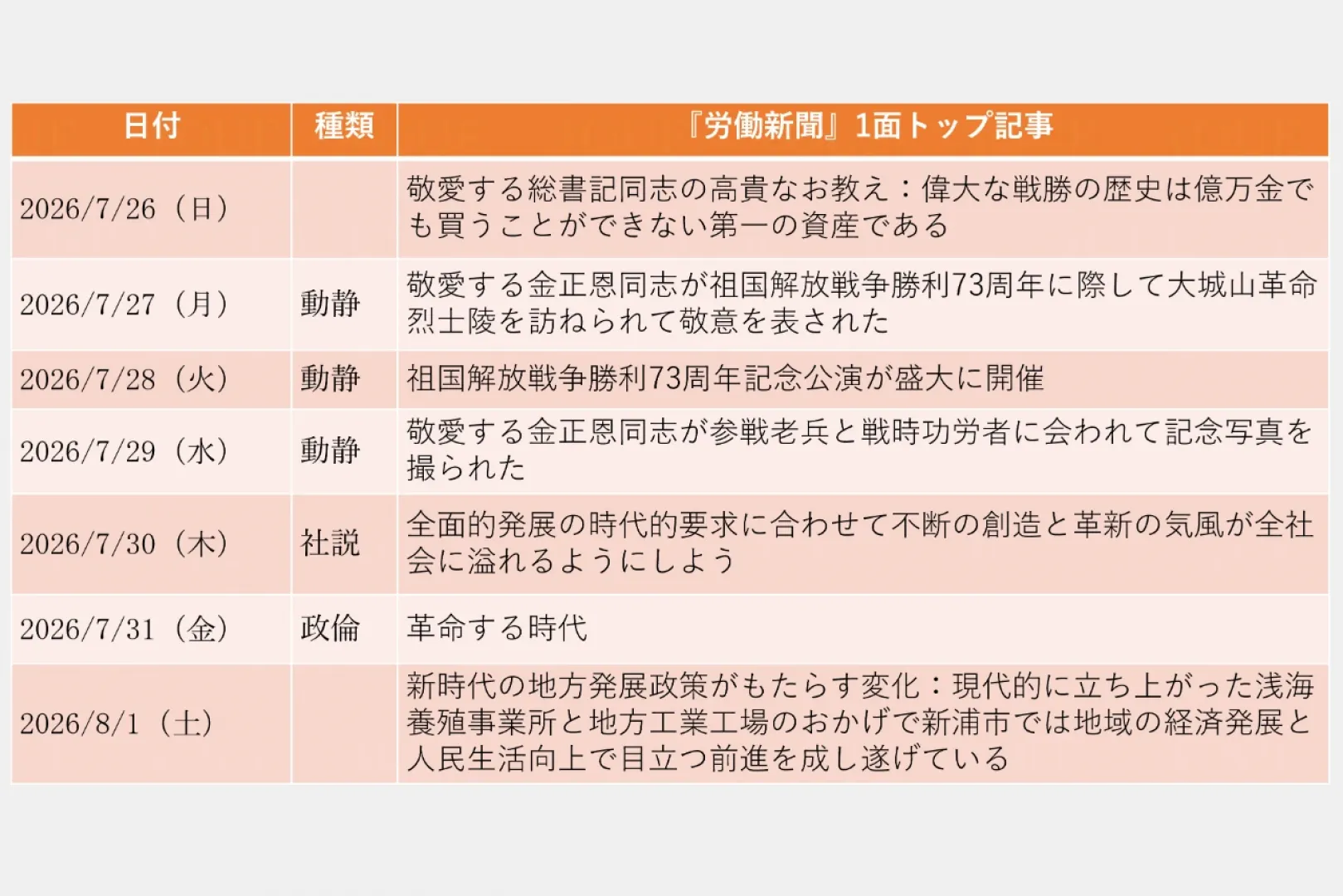 | 日付 | 種類 | 『労働新聞』1面トップ記事 |
|---|---|---|
| 2026/7/26（日） | | 敬愛する総書記同志の高貴なお教え：偉大な戦勝の歴史は億万金でも買うことができない第一の資産である |
| 2026/7/27（月） | 動静 | 敬愛する金正恩同志が祖国解放戦争勝利73周年に際して大城山革命烈士陵を訪ねられて敬意を表された |
| 2026/7/28（火） | 動静 | 祖国解放戦争勝利73周年記念公演が盛大に開催 |
| 2026/7/29（水） | 動静 | 敬愛する金正恩同志が参戦老兵と戦時功労者に会われて記念写真を撮られた |
| 2026/7/30（木） | 社説 | 全面的発展の時代的要求に合わせて不断の創造と革新の気風が全社会に溢れるようにしよう |
| 2026/7/31（金） | 政倫 | 革命する時代 |
| 2026/8/1（土） | | 新時代の地方発展政策がもたらす変化：現代的に立ち上がった浅海養殖事業所と地方工業工場のおかげで新浦市では地域の経済発展と人民生活向上で目立つ前進を成し遂げている |